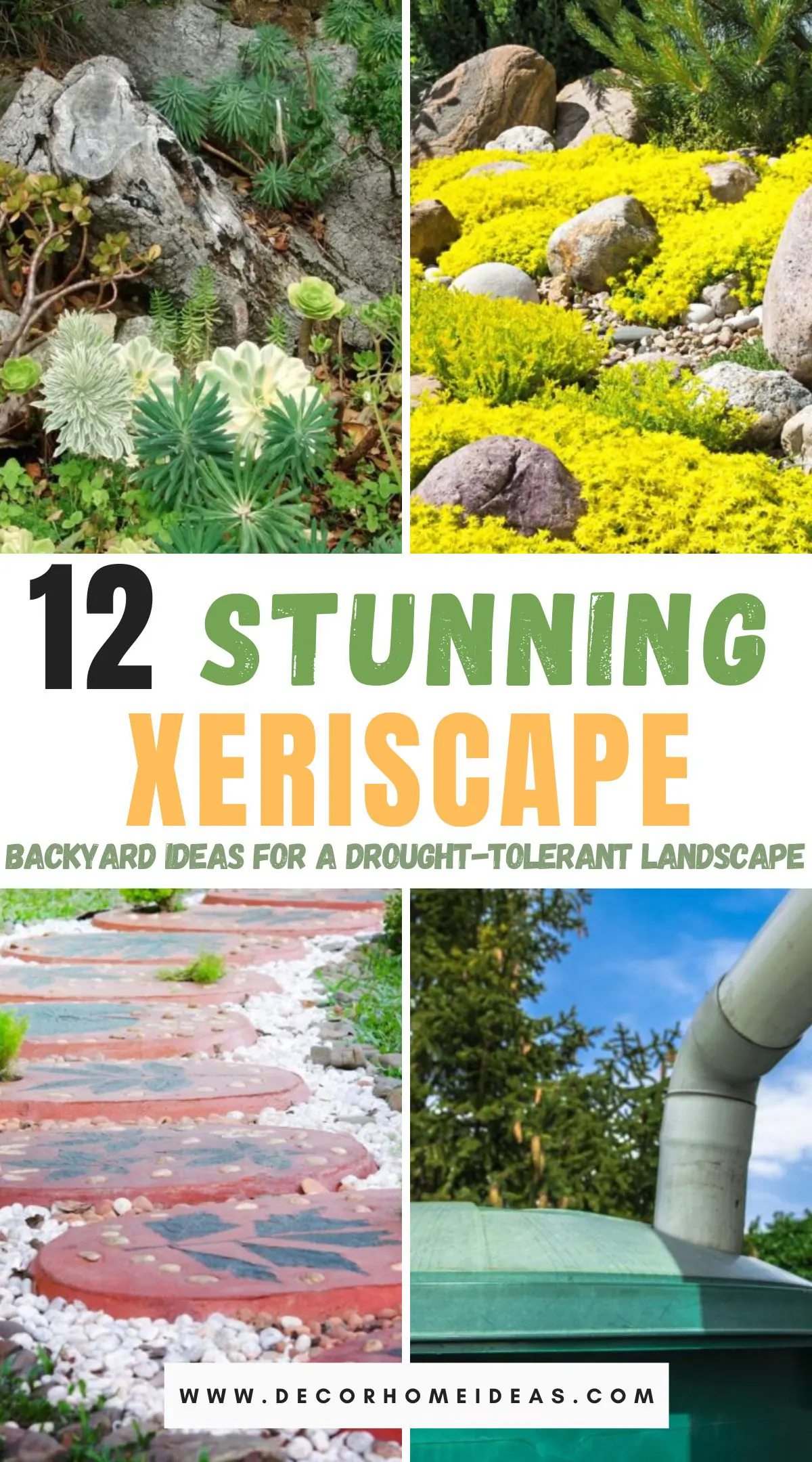 12 STUNNING XERISCAPE

BACKYARD IDEAS FOR A DROUGHT-TOLERANT LANDSCAPE

WWW.DECORHOMEIDEAS.COM